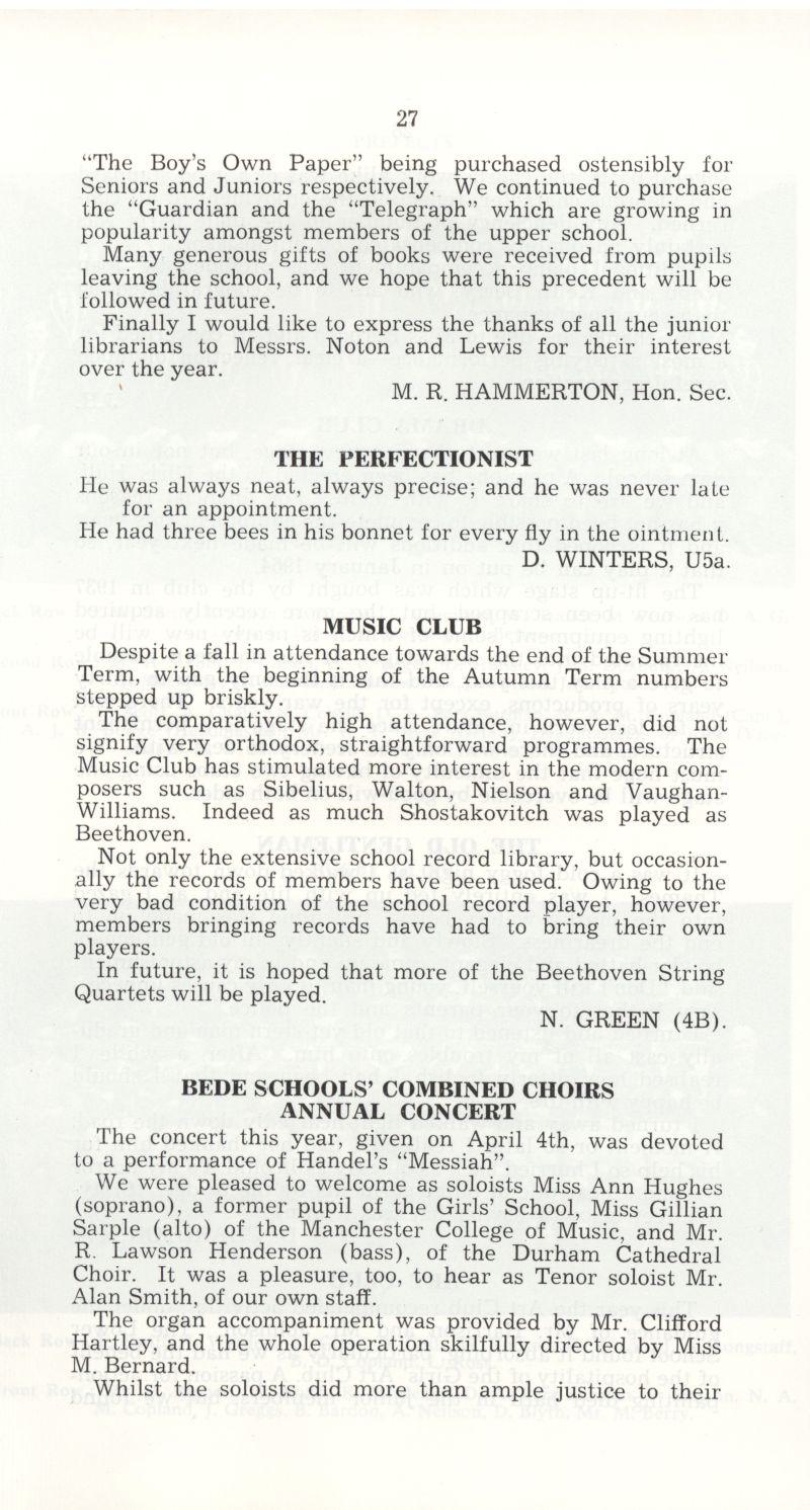 27

"The Boy's Own Paper" being purchased ostensibly for Seniors and Juniors respectively. We continued to purchase the "Guardian and the "Telegraph" which are growing in popularity amongst members of the upper school.

Many generous gifts of books were received from pupils leaving the school, and we hope that this precedent will be followed in future.

Finally I would like to express the thanks of all the junior librarians to Messrs. Noton and Lewis for their interest over the year.

M. R. HAMMERTON, Hon. Sec.

THE PERFECTIONIST

He was always neat, always precise; and he was never late for an appointment.

He had three bees in his bonnet for every fly in the ointment.

D. WINTERS, U5a.

MUSIC CLUB

Despite a fall in attendance towards the end of the Summer Term, with the beginning of the Autumn Term numbers stepped up briskly.

The comparatively high attendance, however, did not signify very orthodox, straightforward programmes. The Music Club has stimulated more interest in the modern composers such as Sibelius, Walton, Nielson and Vaughan-Williams. Indeed as much Shostakovitch was played as Beethoven.

Not only the extensive school record library, but occasionally the records of members have been used. Owing to the very bad condition of the school record player, however, members bringing records have had to bring their own players.

In future, it is hoped that more of the Beethoven String Quartets will be played.

N. GREEN (4B).

BEDE SCHOOLS' COMBINED CHOIRS
ANNUAL CONCERT

The concert this year, given on April 4th, was devoted to a performance of Handel's "Messiah".

We were pleased to welcome as soloists Miss Ann Hughes (soprano), a former pupil of the Girls' School, Miss Gillian Sarple (alto) of the Manchester College of Music, and Mr. R. Lawson Henderson (bass), of the Durham Cathedral Choir. It was a pleasure, too, to hear as Tenor soloist Mr. Alan Smith, of our own staff.

The organ accompaniment was provided by Mr. Clifford Hartley, and the whole operation skilfully directed by Miss M. Bernard.

Whilst the soloists did more than ample justice to their